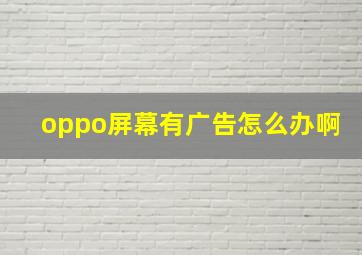 oppo屏幕有广告怎么办啊